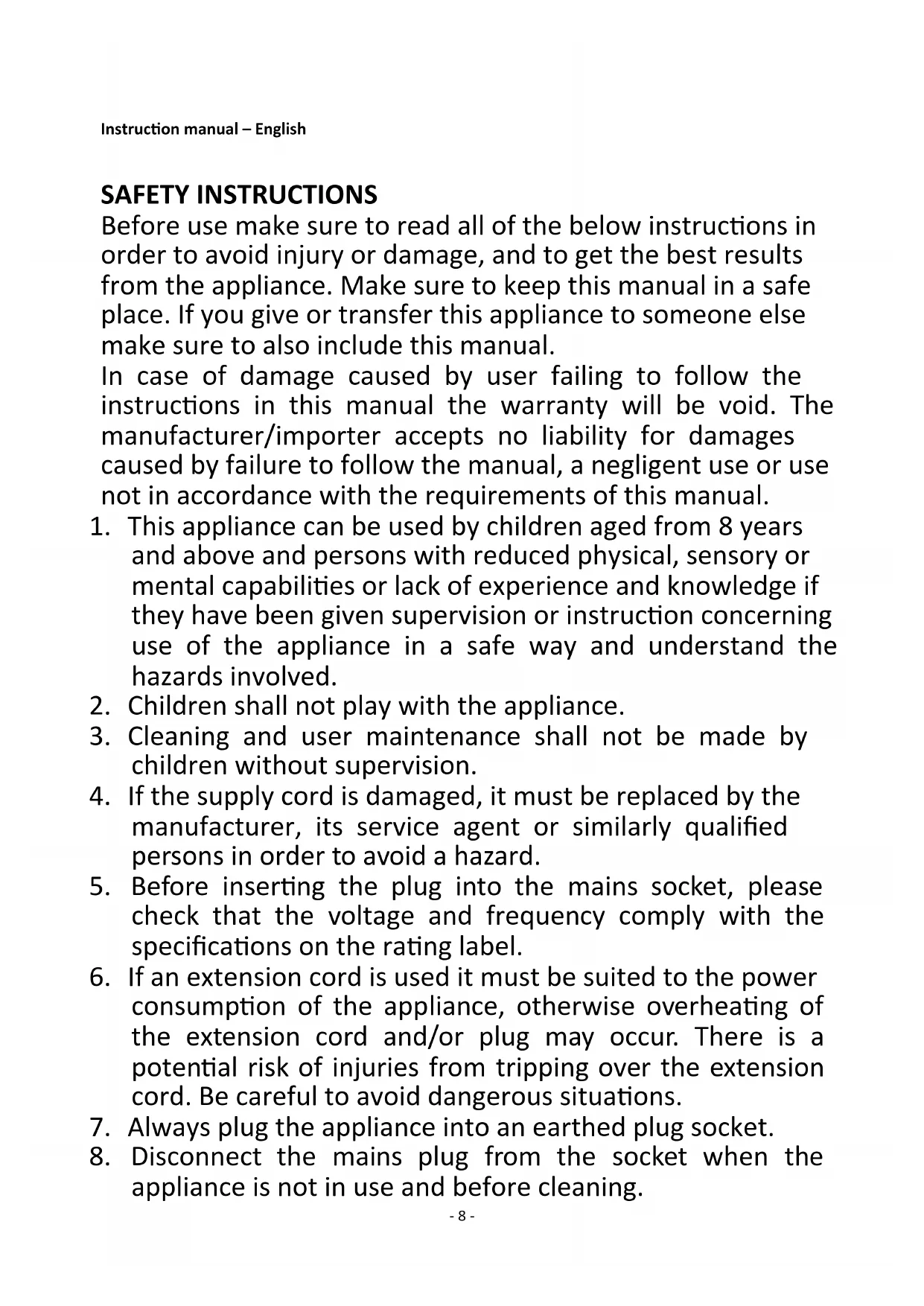 Instruction manual – English

SAFETY INSTRUCTIONS
Before use make sure to read all of the below instructions in order to avoid injury or damage, and to get the best results from the appliance. Make sure to keep this manual in a safe place. If you give or transfer this appliance to someone else make sure to also include this manual.
In case of damage caused by user failing to follow the instructions in this manual the warranty will be void. The manufacturer/importer accepts no liability for damages caused by failure to follow the manual, a negligent use or use not in accordance with the requirements of this manual.

1. This appliance can be used by children aged from 8 years and above and persons with reduced physical, sensory or mental capabilities or lack of experience and knowledge if they have been given supervision or instruction concerning use of the appliance in a safe way and understand the hazards involved.
2. Children shall not play with the appliance.
3. Cleaning and user maintenance shall not be made by children without supervision.
4. If the supply cord is damaged, it must be replaced by the manufacturer, its service agent or similarly qualified persons in order to avoid a hazard.
5. Before inserting the plug into the mains socket, please check that the voltage and frequency comply with the specifications on the rating label.
6. If an extension cord is used it must be suited to the power consumption of the appliance, otherwise overheating of the extension cord and/or plug may occur. There is a potential risk of injuries from tripping over the extension cord. Be careful to avoid dangerous situations.
7. Always plug the appliance into an earthed plug socket.
8. Disconnect the mains plug from the socket when the appliance is not in use and before cleaning.

- 8 -